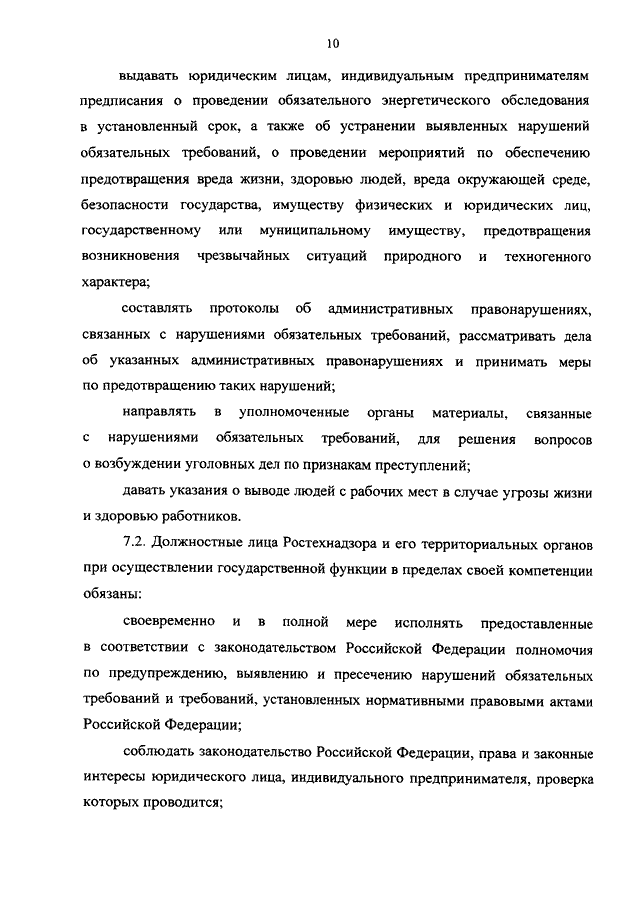 10

выдавать юридическим лицам, индивидуальным предпринимателям предписания о проведении обязательного энергетического обследования в установленный срок, а также об устранении выявленных нарушений обязательных требований, о проведении мероприятий по обеспечению предотвращения вреда жизни, здоровью людей, вреда окружающей среде, безопасности государства, имуществу физических и юридических лиц, государственному или муниципальному имуществу, предотвращения возникновения чрезвычайных ситуаций природного и техногенного характера;

составлять протоколы об административных правонарушениях, связанных с нарушениями обязательных требований, рассматривать дела об указанных административных правонарушениях и принимать меры по предотвращению таких нарушений;

направлять в уполномоченные органы материалы, связанные с нарушениями обязательных требований, для решения вопросов о возбуждении уголовных дел по признакам преступлений;

давать указания о выводе людей с рабочих мест в случае угрозы жизни и здоровью работников.

7.2. Должностные лица Ростехнадзора и его территориальных органов при осуществлении государственной функции в пределах своей компетенции обязаны:

своевременно и в полной мере исполнять предоставленные в соответствии с законодательством Российской Федерации полномочия по предупреждению, выявлению и пресечению нарушений обязательных требований и требований, установленных нормативными правовыми актами Российской Федерации;

соблюдать законодательство Российской Федерации, права и законные интересы юридического лица, индивидуального предпринимателя, проверка которых проводится;